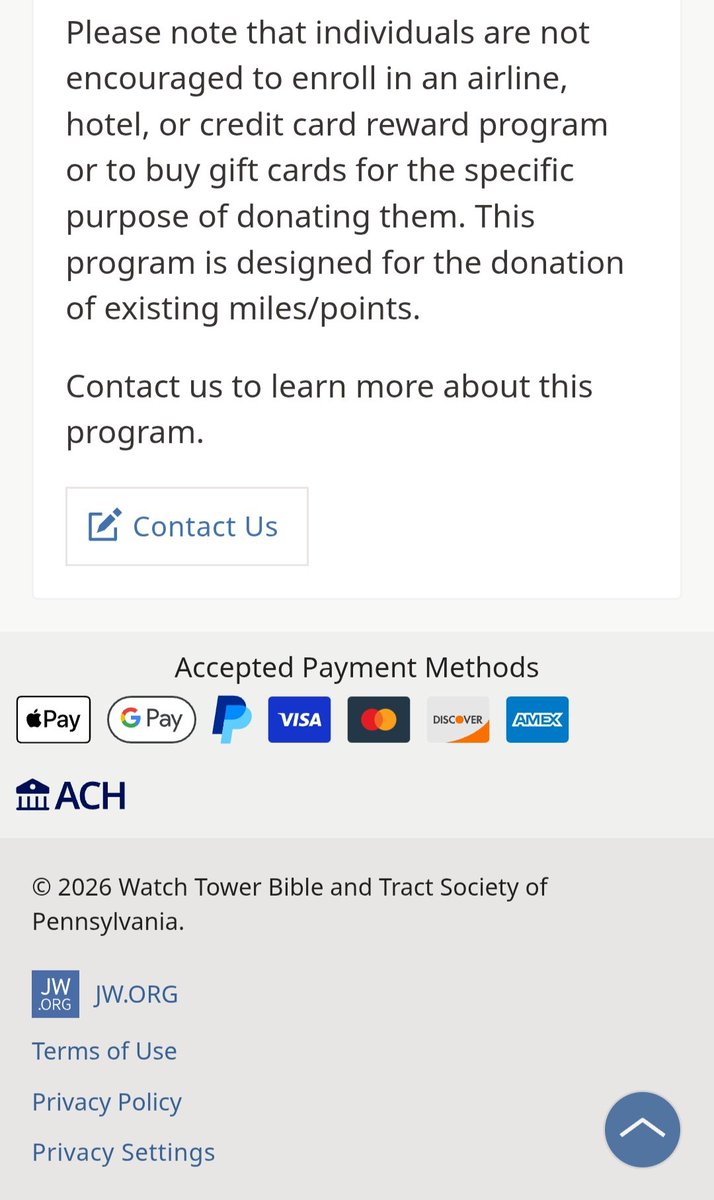 Please note that individuals are not encouraged to enroll in an airline, hotel, or credit card reward program or to buy gift cards for the specific purpose of donating them. This program is designed for the donation of existing miles/points.

Contact us to learn more about this program.

Contact Us

Accepted Payment Methods

Pay G Pay VISA DISCOVER AMEX

ACH

© 2026 Watch Tower Bible and Tract Society of Pennsylvania.

JW .ORG JW.ORG

Terms of Use

Privacy Policy

Privacy Settings